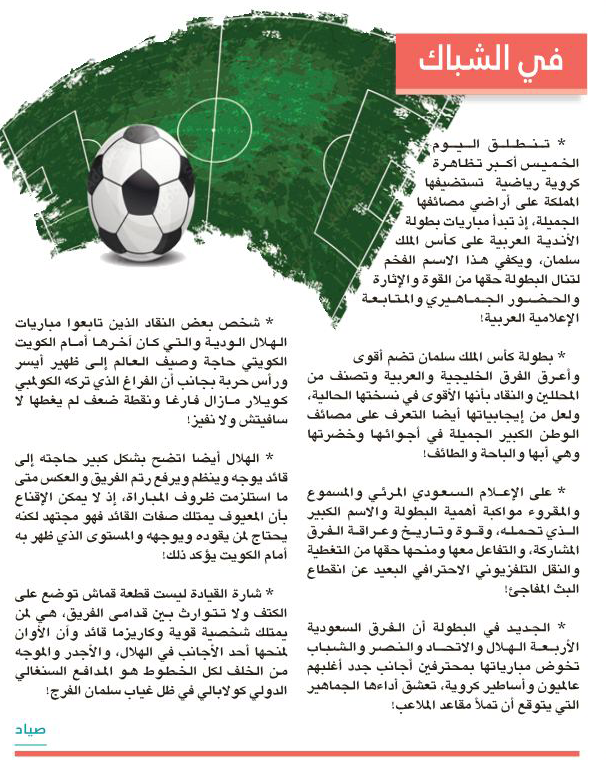 في الشباك

* تنطلق اليوم الخميس أكبر تظاهرة كروية رياضية تستضيفها المملكة على أراضي مصائفها الجميلة، إذ تبدأ مباريات بطولة الأندية العربية على كأس الملك سلمان، ويكفي هذا الاسم الفخم لتنال البطولة حقها من القوة والإثارة والحضور الجماهيري والمتابعة الإعلامية العربية!

* بطولة كأس الملك سلمان تضم أقوى وأعرق الفرق الخليجية والعربية وتصنف من المحللين والنقاد بأنها الأقوى في نسختها الحالية، ولعل من إيجابياتها أيضا التعرف على مصائف الوطن الكبير الجميلة في أجوائها وخضرتها وهي أبها والباحة والطائف!

* على الإعلام السعودي المرئي والمسموع والمقروء مواكبة أهمية البطولة والاسم الكبير الذي تحمله، وقوة وتاريخ وعراقة الفرق المشاركة، والتفاعل معها ومنحها حقها من التغطية والنقل التلفزيوني الاحترافي البعيد عن انقطاع البث المفاجئ!

* الجديد في البطولة أن الفرق السعودية الأربعة الهلال والاتحاد والنصر والشباب تخوض مبارياتها بمحترفين أجانب جدد أغلبهم عالميون وأساطير كروية، تعشق أداءها الجماهير التي يتوقع أن تملأ مقاعد الملاعب!

* شخص بعض النقاد الذين تابعوا مباريات الهلال الودية والتي كان آخرها أمام الكويت الكويتي حاجة وصيف العالم إلى ظهير أيسر ورأس حربة بجانب أن الفراغ الذي تركه الكولمبي كويلار مازال فارغا ونقطة ضعف لم يغطها لا سافيتش ولا نفيز!

* الهلال أيضا اتضح بشكل كبير حاجته إلى قائد يوجه وينظم ويرفع رتم الفريق والعكس متى ما استلزمت ظروف المباراة، إذ لا يمكن الإقناع بأن المعيوف يمتلك صفات القائد فهو مجتهد لكنه يحتاج لمن يقوده ويوجهه والمستوى الذي ظهر به أمام الكويت يؤكد ذلك!

* شارة القيادة ليست قطعة قماش توضع على الكتف ولا تتوارث بين قدامى الفريق، هي لمن يمتلك شخصية قوية وكاريزما قائد وأن الأوان لمنحها أحد الأجانب في الهلال، والأجدر والموجه من الخلف لكل الخطوط هو المدافع السنغالي الدولي كولابالي في ظل غياب سلمان الفرج!

صياد